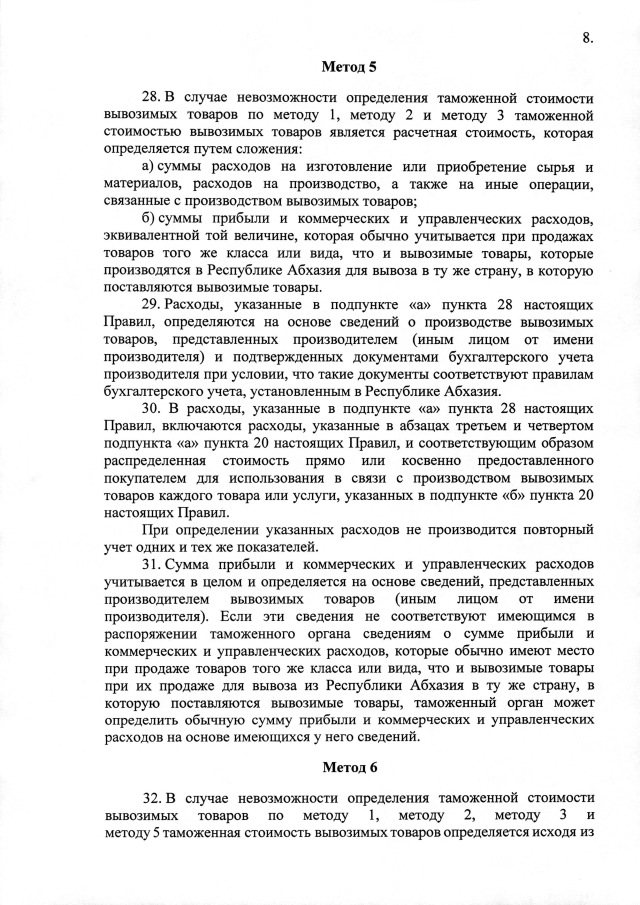 8.

Метод 5

28. В случае невозможности определения таможенной стоимости вывозимых товаров по методу 1, методу 2 и методу 3 таможенной стоимостью вывозимых товаров является расчетная стоимость, которая определяется путем сложения:

а) суммы расходов на изготовление или приобретение сырья и материалов, расходов на производство, а также на иные операции, связанные с производством вывозимых товаров;

б) суммы прибыли и коммерческих и управленческих расходов, эквивалентной той величине, которая обычно учитывается при продажах товаров того же класса или вида, что и вывозимые товары, которые производятся в Республике Абхазия для вывоза в ту же страну, в которую поставляются вывозимые товары.

29. Расходы, указанные в подпункте «а» пункта 28 настоящих Правил, определяются на основе сведений о производстве вывозимых товаров, представленных производителем (иным лицом от имени производителя) и подтвержденных документами бухгалтерского учета производителя при условии, что такие документы соответствуют правилам бухгалтерского учета, установленным в Республике Абхазия.

30. В расходы, указанные в подпункте «а» пункта 28 настоящих Правил, включаются расходы, указанные в абзацах третьем и четвертом подпункта «а» пункта 20 настоящих Правил, и соответствующим образом распределенная стоимость прямо или косвенно предоставленного покупателем для использования в связи с производством вывозимых товаров каждого товара или услуги, указанных в подпункте «б» пункта 20 настоящих Правил.

При определении указанных расходов не производится повторный учет одних и тех же показателей.

31. Сумма прибыли и коммерческих и управленческих расходов учитывается в целом и определяется на основе сведений, представленных производителем вывозимых товаров (иным лицом от имени производителя). Если эти сведения не соответствуют имеющимся в распоряжении таможенного органа сведениям о сумме прибыли и коммерческих и управленческих расходов, которые обычно имеют место при продаже товаров того же класса или вида, что и вывозимые товары при их продаже для вывоза из Республики Абхазия в ту же страну, в которую поставляются вывозимые товары, таможенный орган может определить обычную сумму прибыли и коммерческих и управленческих расходов на основе имеющихся у него сведений.

Метод 6

32. В случае невозможности определения таможенной стоимости вывозимых товаров по методу 1, методу 2, методу 3 и методу 5 таможенная стоимость вывозимых товаров определяется исходя из